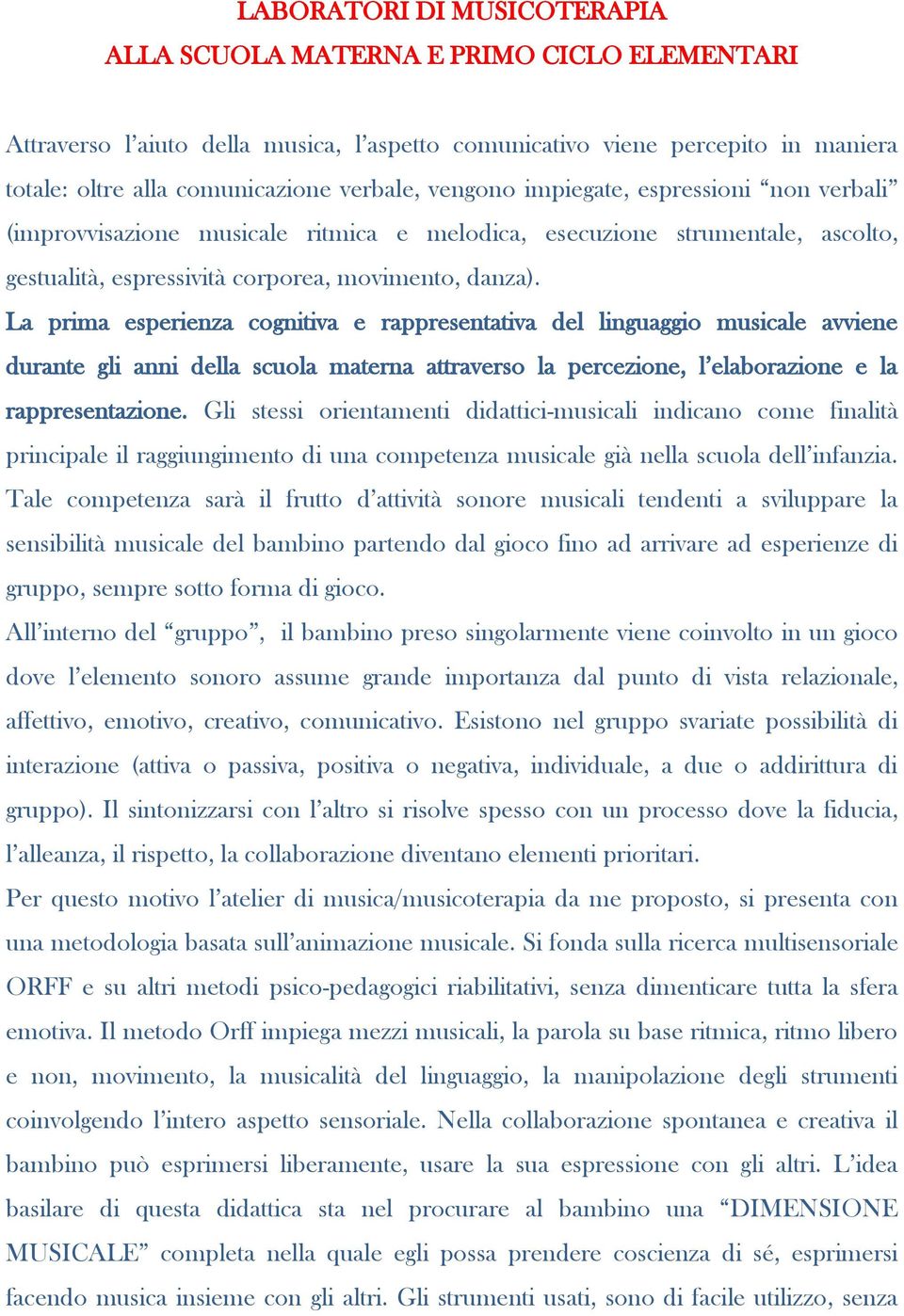 LABORATORI DI MUSICOTERAPIA
ALLA SCUOLA MATERNA E PRIMO CICLO ELEMENTARI

Attraverso l'aiuto della musica, l'aspetto comunicativo viene percepito in maniera totale: oltre alla comunicazione verbale, vengono impiegate, espressioni "non verbali" (improvvisazione musicale ritmica e melodica, esecuzione strumentale, ascolto, gestualità, espressività corporea, movimento, danza).

La prima esperienza cognitiva e rappresentativa del linguaggio musicale avviene durante gli anni della scuola materna attraverso la percezione, l'elaborazione e la rappresentazione. Gli stessi orientamenti didattici-musicali indicano come finalità principale il raggiungimento di una competenza musicale già nella scuola dell'infanzia. Tale competenza sarà il frutto d'attività sonore musicali tendenti a sviluppare la sensibilità musicale del bambino partendo dal gioco fino ad arrivare ad esperienze di gruppo, sempre sotto forma di gioco.

All'interno del "gruppo", il bambino preso singolarmente viene coinvolto in un gioco dove l'elemento sonoro assume grande importanza dal punto di vista relazionale, affettivo, emotivo, creativo, comunicativo. Esistono nel gruppo svariate possibilità di interazione (attiva o passiva, positiva o negativa, individuale, a due o addirittura di gruppo). Il sintonizzarsi con l'altro si risolve spesso con un processo dove la fiducia, l'alleanza, il rispetto, la collaborazione diventano elementi prioritari.

Per questo motivo l'atelier di musica/musicoterapia da me proposto, si presenta con una metodologia basata sull'animazione musicale. Si fonda sulla ricerca multisensoriale ORFF e su altri metodi psico-pedagogici riabilitativi, senza dimenticare tutta la sfera emotiva. Il metodo Orff impiega mezzi musicali, la parola su base ritmica, ritmo libero e non, movimento, la musicalità del linguaggio, la manipolazione degli strumenti coinvolgendo l'intero aspetto sensoriale. Nella collaborazione spontanea e creativa il bambino può esprimersi liberamente, usare la sua espressione con gli altri. L'idea basilare di questa didattica sta nel procurare al bambino una "DIMENSIONE MUSICALE" completa nella quale egli possa prendere coscienza di sé, esprimersi facendo musica insieme con gli altri. Gli strumenti usati, sono di facile utilizzo, senza